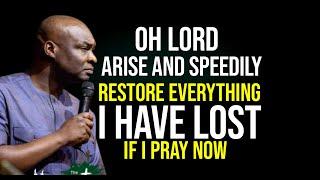 OH LORD
ARISE AND SPEEDILY
RESTORE EVERYTHING
I HAVE LOST
IF I PRAY NOW